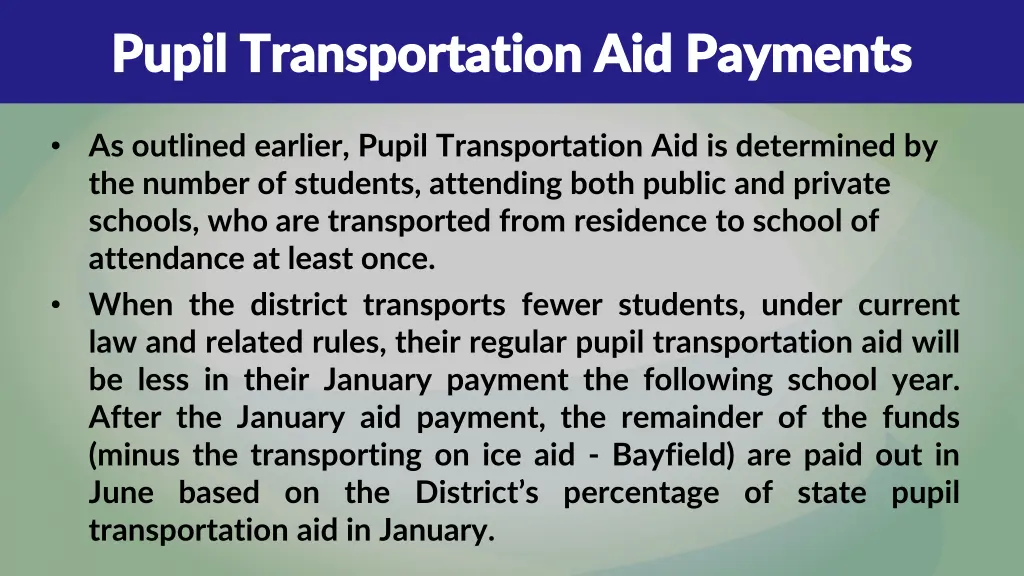 Pupil Transportation Aid Payments

• As outlined earlier, Pupil Transportation Aid is determined by the number of students, attending both public and private schools, who are transported from residence to school of attendance at least once.

• When the district transports fewer students, under current law and related rules, their regular pupil transportation aid will be less in their January payment the following school year. After the January aid payment, the remainder of the funds (minus the transporting on ice aid - Bayfield) are paid out in June based on the District's percentage of state pupil transportation aid in January.